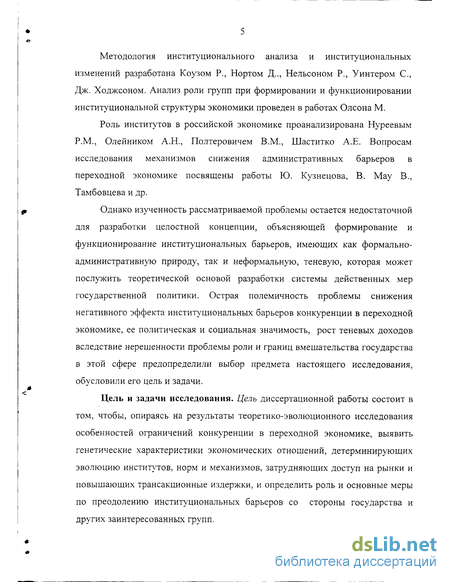 5

Методология институционального анализа и институциональных изменений разработана Коузом Р., Нортом Д., Нельсоном Р., Уинтером С., Дж. Ходжсоном. Анализ роли групп при формировании и функционировании институциональной структуры экономики проведен в работах Олсона М.

Роль институтов в российской экономике проанализирована Нуреевым Р.М., Олейником А.Н., Полтеровичем В.М., Шаститко А.Е. Вопросам исследования механизмов снижения административных барьеров в переходной экономике посвящены работы Ю. Кузнецова, В. Мау В., Тамбовцева и др.

Однако изученность рассматриваемой проблемы остается недостаточной для разработки целостной концепции, объясняющей формирование и функционирование институциональных барьеров, имеющих как формально-административную природу, так и неформальную, теневую, которая может послужить теоретической основой разработки системы действенных мер государственной политики. Острая полемичность проблемы снижения негативного эффекта институциональных барьеров конкуренции в переходной экономике, ее политическая и социальная значимость, рост теневых доходов вследствие нерешенности проблемы роли и границ вмешательства государства в этой сфере предопределили выбор предмета настоящего исследования, обусловили его цель и задачи.

Цель и задачи исследования. Цель диссертационной работы состоит в том, чтобы, опираясь на результаты теоретико-эволюционного исследования особенностей ограничений конкуренции в переходной экономике, выявить генетические характеристики экономических отношений, детерминирующих эволюцию институтов, норм и механизмов, затрудняющих доступ на рынки и повышающих трансакционные издержки, и определить роль и основные меры по преодолению институциональных барьеров со стороны государства и других заинтересованных групп.

dsLib.net
библиотека диссертаций